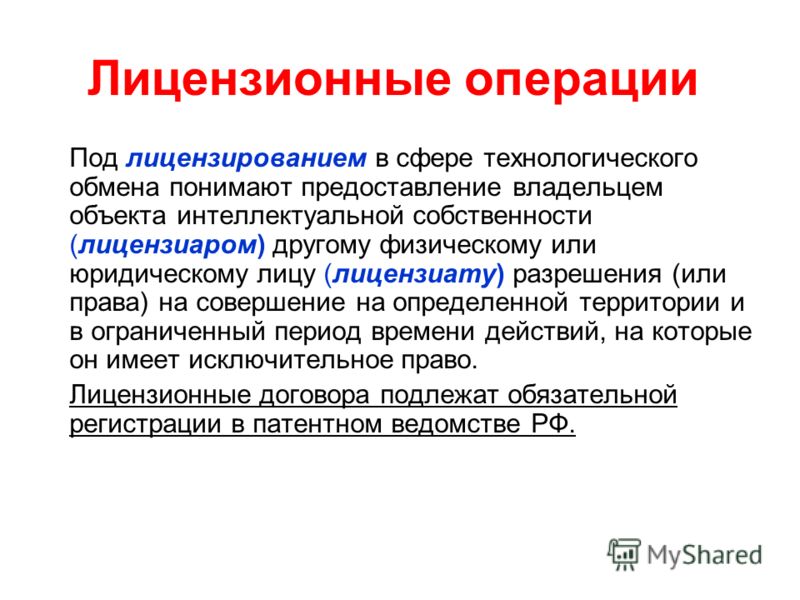 Лицензионные операции

Под лицензированием в сфере технологического обмена понимают предоставление владельцем объекта интеллектуальной собственности (лицензиаром) другому физическому или юридическому лицу (лицензиату) разрешения (или права) на совершение на определенной территории и в ограниченный период времени действий, на которые он имеет исключительное право.

Лицензионные договора подлежат обязательной регистрации в патентном ведомстве РФ.

MyShared